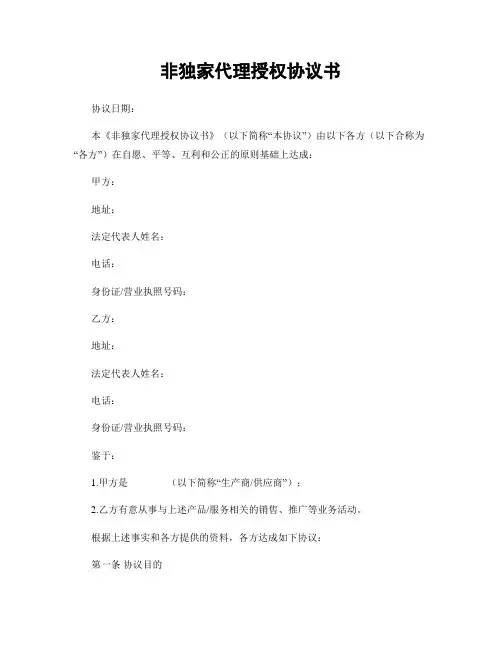 非独家代理授权协议书

协议日期：

本《非独家代理授权协议书》（以下简称“本协议”）由以下各方（以下合称为“各方”）在自愿、平等、互利和公正的原则基础上达成：

甲方：

地址：

法定代表人姓名：

电话：

身份证/营业执照号码：

乙方：

地址：

法定代表人姓名：

电话：

身份证/营业执照号码：

鉴于：

1.甲方是　　　（以下简称“生产商/供应商”）；

2.乙方有意从事与上述产品/服务相关的销售、推广等业务活动。

根据上述事实和各方提供的资料，各方达成如下协议：

第一条 协议目的